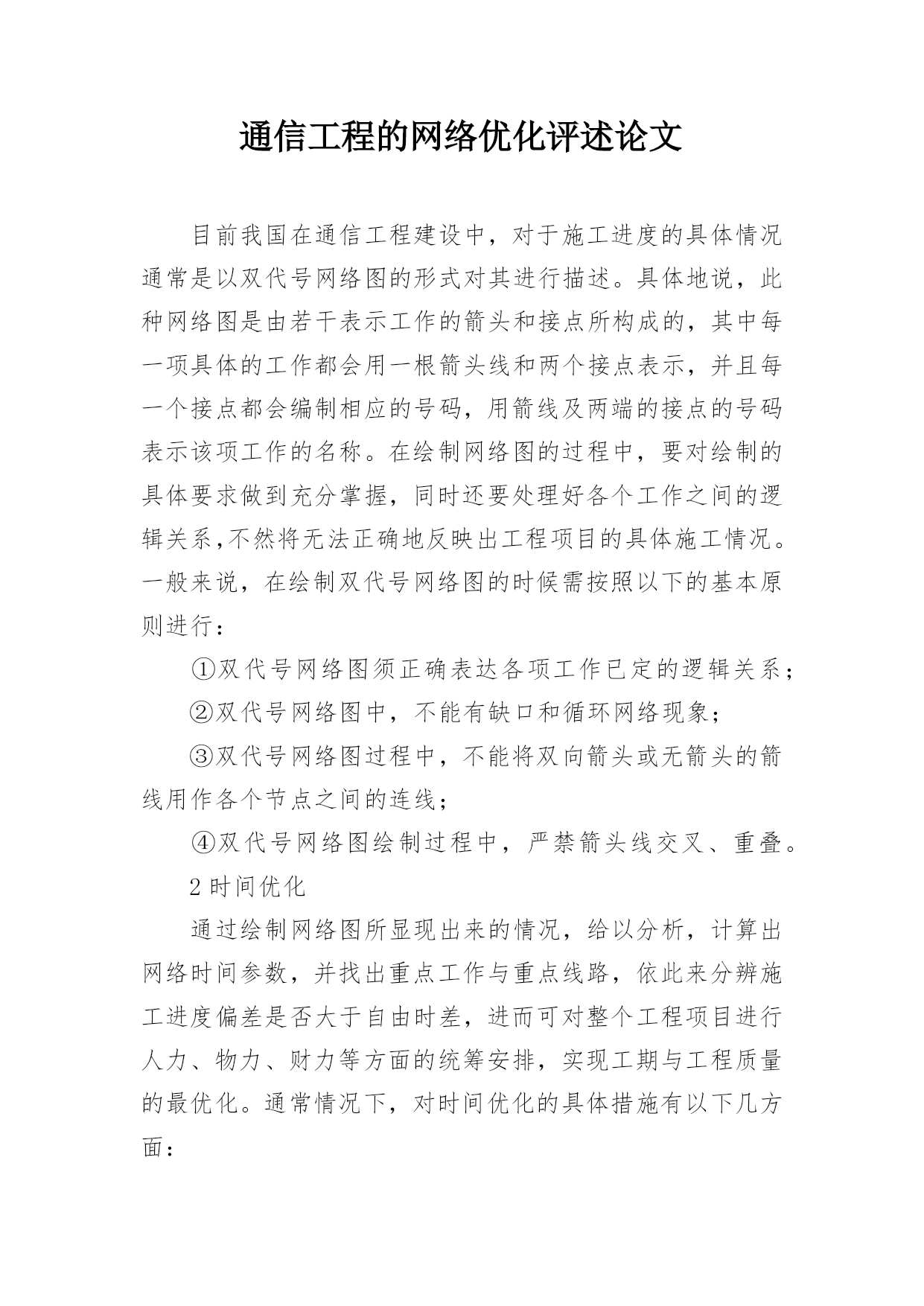 通信工程的网络优化评述论文

目前我国在通信工程建设中，对于施工进度的具体情况通常是以双代号网络图的形式对其进行描述。具体地说，此种网络图是由若干表示工作的箭头和接点所构成的，其中每一项具体的工作都会用一根箭头线和两个接点表示，并且每一个接点都会编制相应的号码，用箭线及两端的接点的号码表示该项工作的名称。在绘制网络图的过程中，要对绘制的具体要求做到充分掌握，同时还要处理好各个工作之间的逻辑关系,不然将无法正确地反映出工程项目的具体施工情况。一般来说，在绘制双代号网络图的时候需按照以下的基本原则进行：

①双代号网络图须正确表达各项工作已定的逻辑关系；

②双代号网络图中，不能有缺口和循环网络现象；

③双代号网络图过程中，不能将双向箭头或无箭头的箭线用作各个节点之间的连线；

④双代号网络图绘制过程中，严禁箭头线交叉、重叠。

2 时间优化

通过绘制网络图所显现出来的情况，给以分析，计算出网络时间参数，并找出重点工作与重点线路，依此来分辨施工进度偏差是否大于自由时差，进而可对整个工程项目进行人力、物力、财力等方面的统筹安排，实现工期与工程质量的最优化。通常情况下，对时间优化的具体措施有以下几方面：